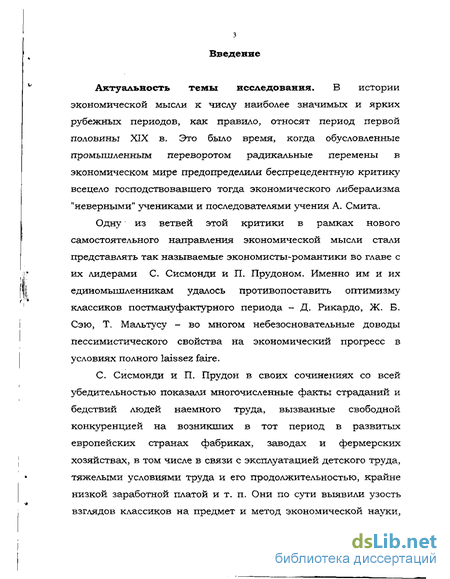 3

Введение

Актуальность темы исследования. В истории экономической мысли к числу наиболее значимых и ярких рубежных периодов, как правило, относят период первой половины XIX в. Это было время, когда обусловленные промышленным переворотом радикальные перемены в экономическом мире предопределили беспрецедентную критику всецело господствовавшего тогда экономического либерализма "неверными" учениками и последователями учения А. Смита.

Одну из ветвей этой критики в рамках нового самостоятельного направления экономической мысли стали представлять так называемые экономисты-романтики во главе с их лидерами С. Сисмонди и П. Прудоном. Именно им и их единомышленникам удалось противопоставить оптимизму классиков постмануфактурного периода – Д. Рикардо, Ж. Б. Сэю, Т. Мальтусу – во многом небезосновательные доводы пессимистического свойства на экономический прогресс в условиях полного laissez faire.

С. Сисмонди и П. Прудон в своих сочинениях со всей убедительностью показали многочисленные факты страданий и бедствий людей наемного труда, вызванные свободной конкуренцией на возникших в тот период в развитых европейских странах фабриках, заводах и фермерских хозяйствах, в том числе в связи с эксплуатацией детского труда, тяжелыми условиями труда и его продолжительностью, крайне низкой заработной платой и т. п. Они по сути выявили узость взглядов классиков на предмет и метод экономической науки,

dsLib.net
библиотека диссертаций